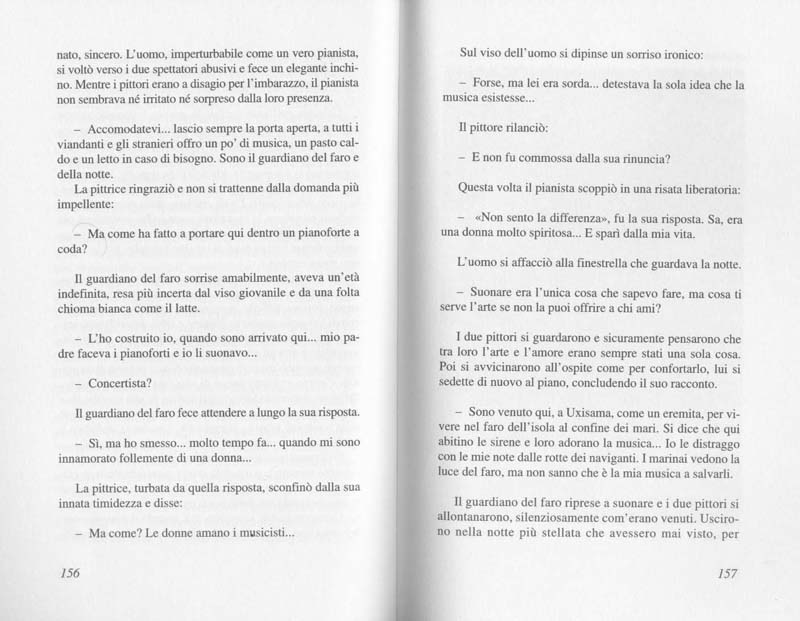 nato, sincero. L'uomo, imperturbabile come un vero pianista, si voltò verso i due spettatori abusivi e fece un elegante inchino. Mentre i pittori erano a disagio per l'imbarazzo, il pianista non sembrava né irritato né sorpreso dalla loro presenza.

– Accomodatevi... lascio sempre la porta aperta, a tutti i viandanti e gli stranieri offro un po' di musica, un pasto caldo e un letto in caso di bisogno. Sono il guardiano del faro e della notte.
La pittrice ringraziò e non si trattenne dalla domanda più impellente:

– Ma come ha fatto a portare qui dentro un pianoforte a coda?

Il guardiano del faro sorrise amabilmente, aveva un'età indefinita, resa più incerta dal viso giovanile e da una folta chioma bianca come il latte.

– L'ho costruito io, quando sono arrivato qui... mio padre faceva i pianoforti e io li suonavo...

– Concertista?

Il guardiano del faro fece attendere a lungo la sua risposta.

– Sì, ma ho smesso... molto tempo fa... quando mi sono innamorato follemente di una donna...

La pittrice, turbata da quella risposta, sconfinò dalla sua innata timidezza e disse:

– Ma come? Le donne amano i musicisti...

156

Sul viso dell'uomo si dipinse un sorriso ironico:

– Forse, ma lei era sorda... detestava la sola idea che la musica esistesse...

Il pittore rilanciò:

– E non fu commossa dalla sua rinuncia?

Questa volta il pianista scoppiò in una risata liberatoria:

– «Non sento la differenza», fu la sua risposta. Sa, era una donna molto spiritosa... E sparì dalla mia vita.

L'uomo si affacciò alla finestrella che guardava la notte.

– Suonare era l'unica cosa che sapevo fare, ma cosa ti serve l'arte se non la puoi offrire a chi ami?

I due pittori si guardarono e sicuramente pensarono che tra loro l'arte e l'amore erano sempre stati una sola cosa. Poi si avvicinarono all'ospite come per confortarlo, lui si sedette di nuovo al piano, concludendo il suo racconto.

– Sono venuto qui, a Uxisama, come un eremita, per vivere nel faro dell'isola al confine dei mari. Si dice che qui abitino le sirene e loro adorano la musica... Io le distraggo con le mie note dalle rotte dei naviganti. I marinai vedono la luce del faro, ma non sanno che è la mia musica a salvarli.

Il guardiano del faro riprese a suonare e i due pittori si allontanarono, silenziosamente com'erano venuti. Uscirono nella notte più stellata che avessero mai visto, per

157